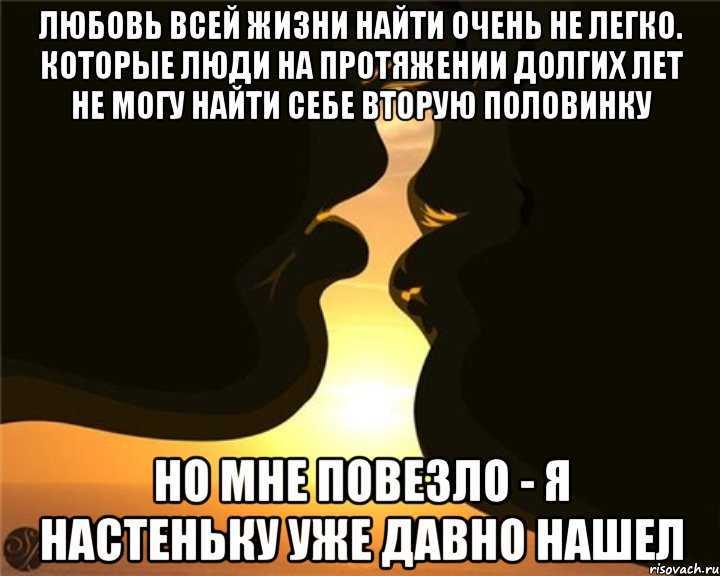 ЛЮБОВЬ ВСЕЙ ЖИЗНИ НАЙТИ ОЧЕНЬ НЕ ЛЕГКО. КОТОРЫЕ ЛЮДИ НА ПРОТЯЖЕНИИ ДОЛГИХ ЛЕТ НЕ МОГУ НАЙТИ СЕБЕ ВТОРУЮ ПОЛОВИНКУ

НО МНЕ ПОВЕЗЛО - Я НАСТЕНЬКУ УЖЕ ДАВНО НАШЕЛ

risovach.ru